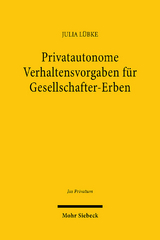 JULIA LÜBKE

Privatautonome Verhaltensvorgaben für Gesellschafter-Erben

Jus Privatum

Mohr Siebeck